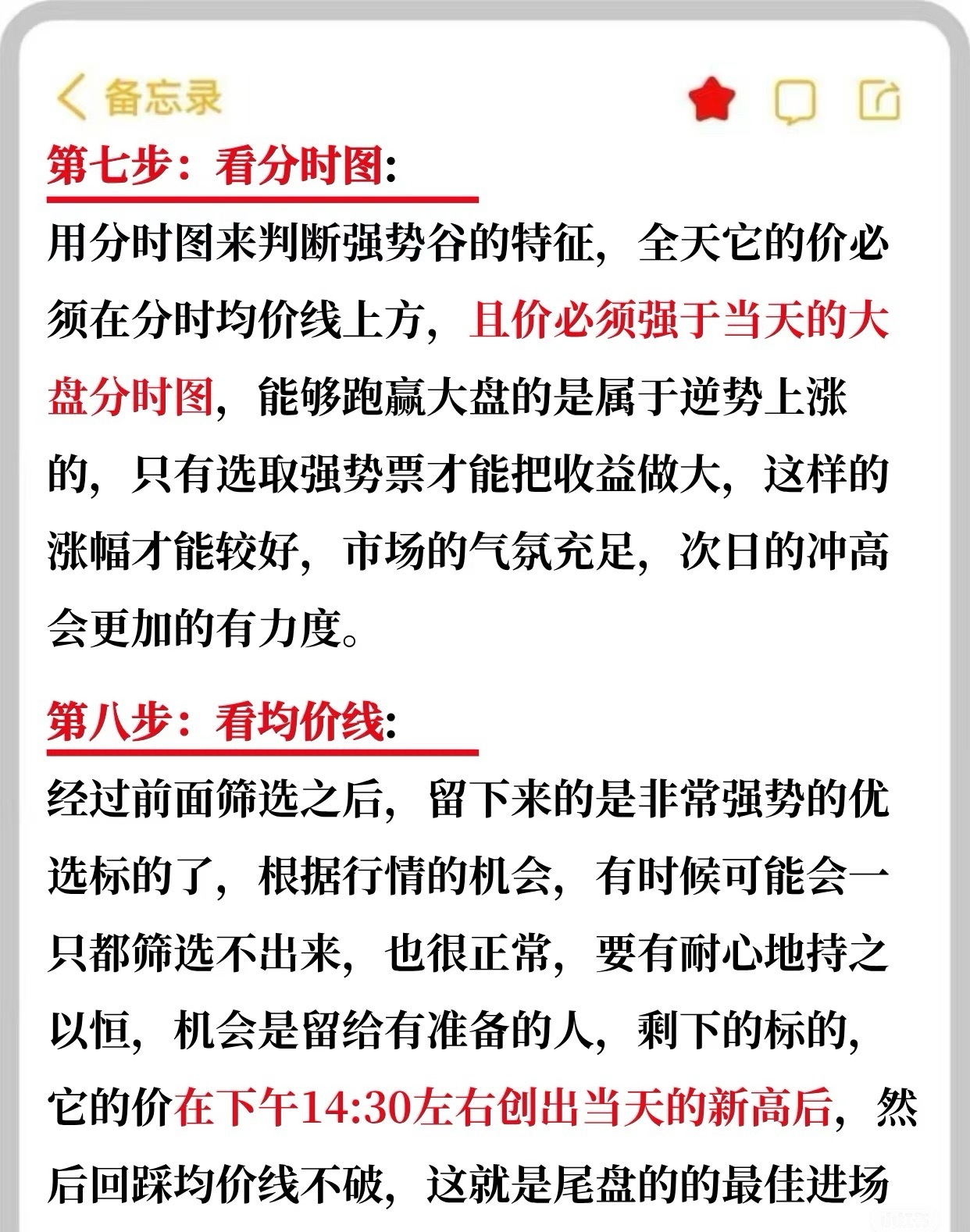 备忘录

第七步：看分时图:

用分时图来判断强势谷的特征，全天它的价必须在分时均价线上方，且价必须强于当天的大盘分时图，能够跑赢大盘的是属于逆势上涨的，只有选取强势票才能把收益做大，这样的涨幅才能较好，市场的气氛充足，次日的冲高会更加的有力度。

第八步：看均价线:

经过前面筛选之后，留下来的是非常强势的优选标的了，根据行情的机会，有时候可能会一只都筛选不出来，也很正常，要有耐心地持之以恒，机会是留给有准备的人，剩下的标的，它的价在下午14:30左右创出当天的新高后，然后回踩均价线不破，这就是尾盘的的最佳进场